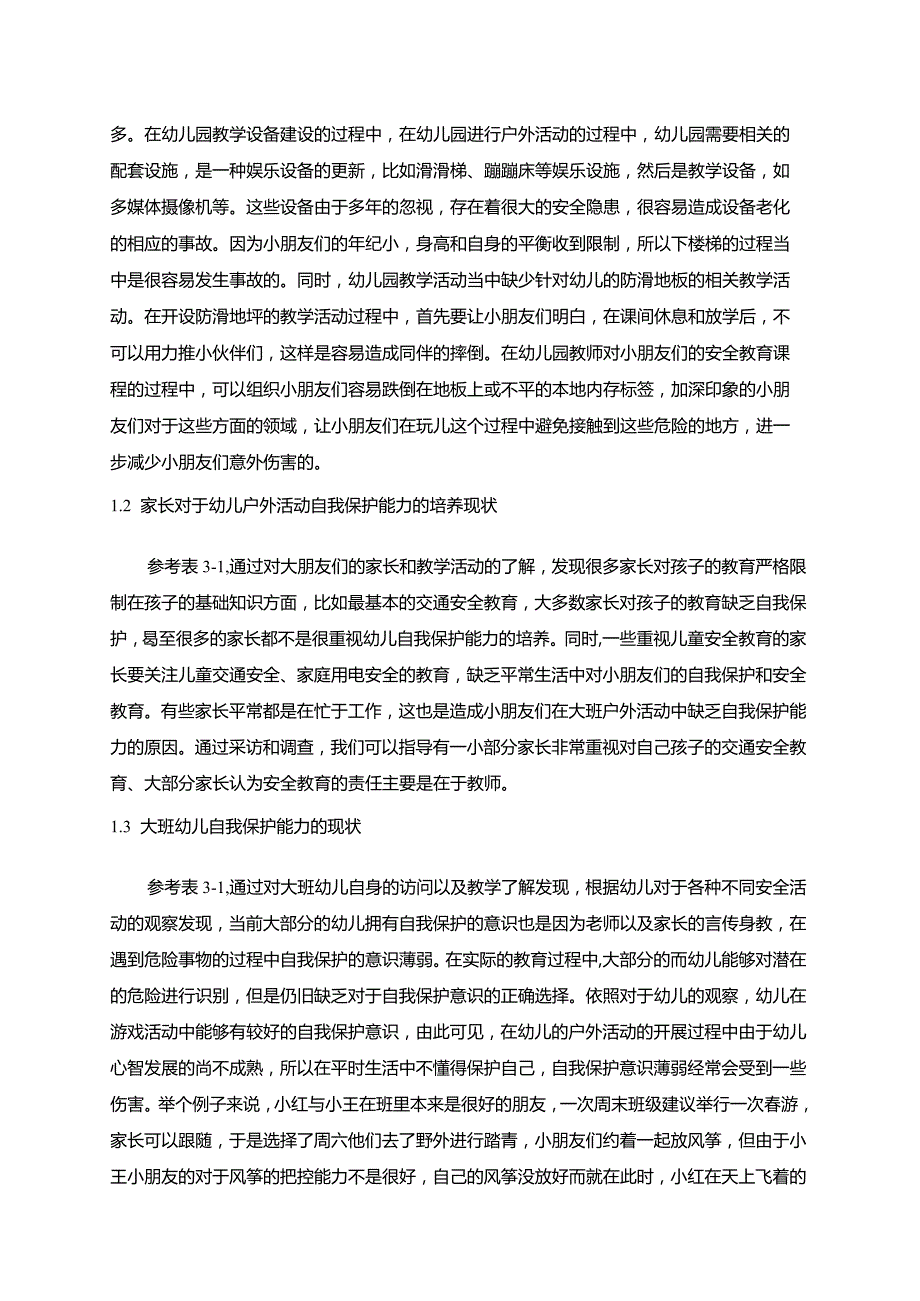 多。在幼儿园教学设备建设的过程中，在幼儿园进行户外活动的过程中，幼儿园需要相关的配套设施，是一种娱乐设备的更新，比如滑滑梯、蹦蹦床等娱乐设施，然后是教学设备，如多媒体摄像机等。这些设备由于多年的忽视，存在着很大的安全隐患，很容易造成设备老化的相应的事故。因为小朋友们的年纪小，身高和自身的平衡收到限制，所以下楼梯的过程当中是很容易发生事故的。同时，幼儿园教学活动当中缺少针对幼儿的防滑地板的相关教学活动。在开设防滑地坪的教学活动过程中，首先要让小朋友们明白，在课间休息和放学后，不可以用力推小伙伴们，这样是容易造成同伴的摔倒。在幼儿园教师对小朋友们的安全教育课程的过程中，可以组织小朋友们容易跌倒在地板上或不平的本地内存标签，加深印象的小朋友们对于这些方面的领域，让小朋友们在玩儿这个过程中避免接触到这些危险的地方，进一步减少小朋友们意外伤害的。

1.2 家长对于幼儿户外活动自我保护能力的培养现状

参考表 3-1,通过对大朋友们的家长和教学活动的了解，发现很多家长对孩子的教育严格限制在孩子的基础知识方面，比如最基本的交通安全教育，大多数家长对孩子的教育缺乏自我保护，曷至很多的家长都不是很重视幼儿自我保护能力的培养。同时,一些重视儿童安全教育的家长要关注儿童交通安全、家庭用电安全的教育，缺乏平常生活中对小朋友们的自我保护和安全教育。有些家长平常都是在忙于工作，这也是造成小朋友们在大班户外活动中缺乏自我保护能力的原因。通过采访和调查，我们可以指导有一小部分家长非常重视对自己孩子的交通安全教育、大部分家长认为安全教育的责任主要是在于教师。

1.3 大班幼儿自我保护能力的现状

参考表 3-1,通过对大班幼儿自身的访问以及教学了解发现，根据幼儿对于各种不同安全活动的观察发现，当前大部分的幼儿拥有自我保护的意识也是因为老师以及家长的言传身教，在遇到危险事物的过程中自我保护的意识薄弱。在实际的教育过程中,大部分的而幼儿能够对潜在的危险进行识别，但是仍旧缺乏对于自我保护意识的正确选择。依照对于幼儿的观察，幼儿在游戏活动中能够有较好的自我保护意识，由此可见，在幼儿的户外活动的开展过程中由于幼儿心智发展的尚不成熟，所以在平时生活中不懂得保护自己，自我保护意识薄弱经常会受到一些伤害。举个例子来说，小红与小王在班里本来是很好的朋友，一次周末班级建议举行一次春游，家长可以跟随，于是选择了周六他们去了野外进行踏青，小朋友们约着一起放风筝，但由于小王小朋友的对于风筝的把控能力不是很好，自己的风筝没放好而就在此时，小红在天上飞着的